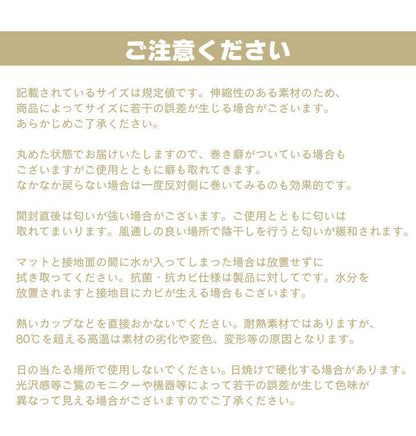 ご注意ください

記載されているサイズは規定値です。伸縮性のある素材のため、商品によってサイズに若干の誤差が生じる場合がございます。あらかじめご了承ください。

丸めた状態でお届けいたしますので、巻き癖がついている場合もございますがご使用とともに癖も取れてきます。なかなか戻らない場合は一度反対側に巻いてみるのも効果的です。

開封直後は匂いが強い場合がございます。ご使用とともに匂いは取れてまいります。風通しの良い場所で陰干しを行うと匂いが緩和されます。

マットと接地面の間に水が入ってしまった場合は放置せずに拭き取ってください。抗菌・抗カビ仕様は製品に対してです。水分を放置されますと接地目にカビが生える場合もございます。

熱いカップなどを直接おかないでください。耐熱素材ではありますが、80℃を超える高温は素材の劣化や変色、変形等の原因となります。

日の当たる場所で使用しないでください。日焼けで硬化する場合があります。光沢感等ご覧のモニターや機器等によって若干の誤差が生じて色味が異なって見える場合がございますのでご了承ください。